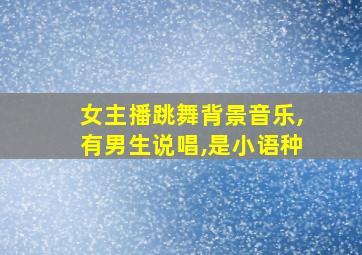 女主播跳舞背景音乐,有男生说唱,是小语种